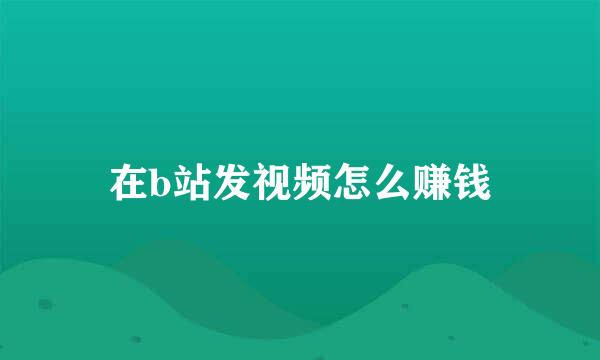 在b站发视频怎么赚钱